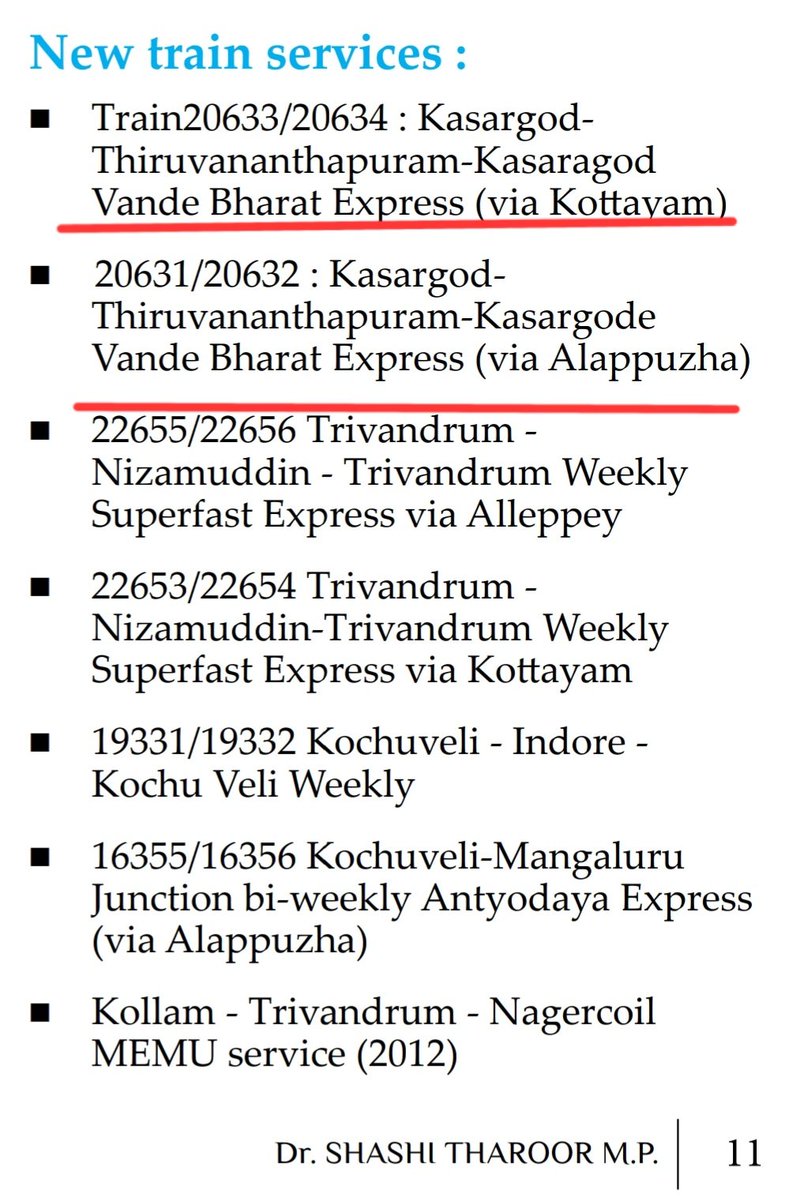 New train services :

■ Train20633/20634 : Kasargod-Thiruvananthapuram-Kasaragod Vande Bharat Express (via Kottayam)

■ 20631/20632 : Kasargod-Thiruvananthapuram-Kasargode Vande Bharat Express (via Alappuzha)

■ 22655/22656 Trivandrum - Nizamuddin - Trivandrum Weekly Superfast Express via Alleppey

■ 22653/22654 Trivandrum - Nizamuddin-Trivandrum Weekly Superfast Express via Kottayam

■ 19331/19332 Kochuveli - Indore - Kochu Veli Weekly

■ 16355/16356 Kochuveli-Mangaluru Junction bi-weekly Antyodaya Express (via Alappuzha)

■ Kollam - Trivandrum - Nagercoil MEMU service (2012)

Dr. SHASHI THAROOR M.P. 11